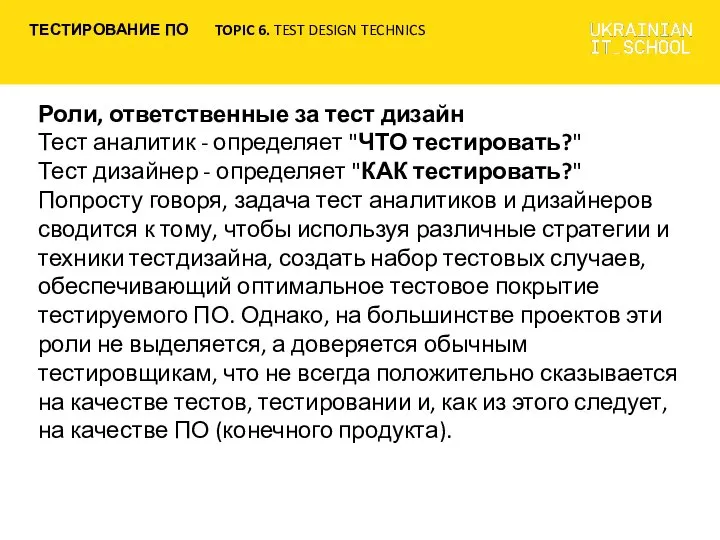 ТЕСТИРОВАНИЕ ПО TOPIC 6. TEST DESIGN TECHNICS

UKRAINIAN IT_SCHOOL

Роли, ответственные за тест дизайн
Тест аналитик - определяет "ЧТО тестировать?"
Тест дизайнер - определяет "КАК тестировать?"
Попросту говоря, задача тест аналитиков и дизайнеров сводится к тому, чтобы используя различные стратегии и техники тестдизайна, создать набор тестовых случаев, обеспечивающий оптимальное тестовое покрытие тестируемого ПО. Однако, на большинстве проектов эти роли не выделяется, а доверяется обычным тестировщикам, что не всегда положительно сказывается на качестве тестов, тестировании и, как из этого следует, на качестве ПО (конечного продукта).